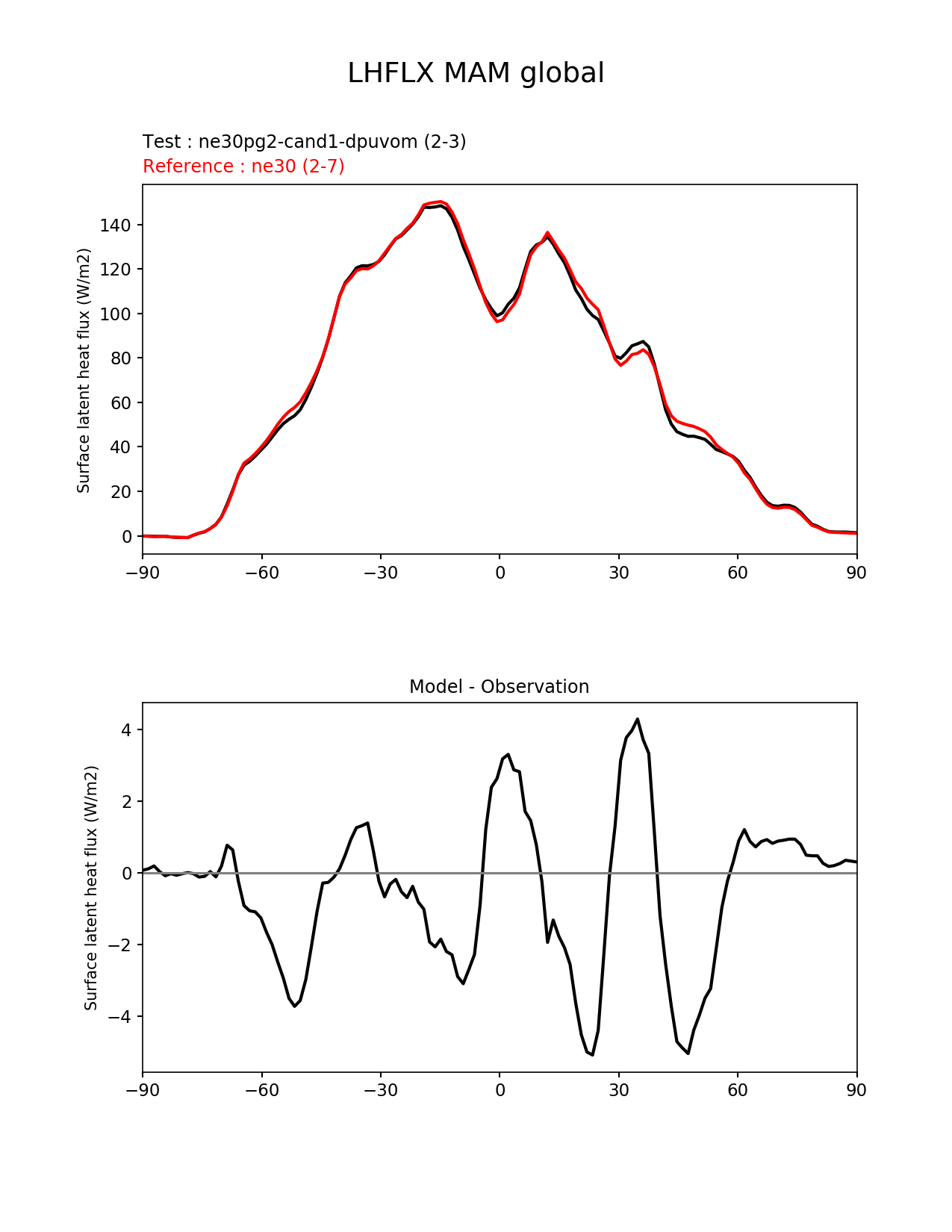 LHFLX MAM global

Test : ne30pg2-cand1-dpuvom (2-3)
Reference : ne30 (2-7)

Surface latent heat flux (W/m2)

140
120
100
80
60
40
20
0

−90 −60 −30 0 30 60 90

Model - Observation

Surface latent heat flux (W/m2)

4
2
0
−2
−4

−90 −60 −30 0 30 60 90